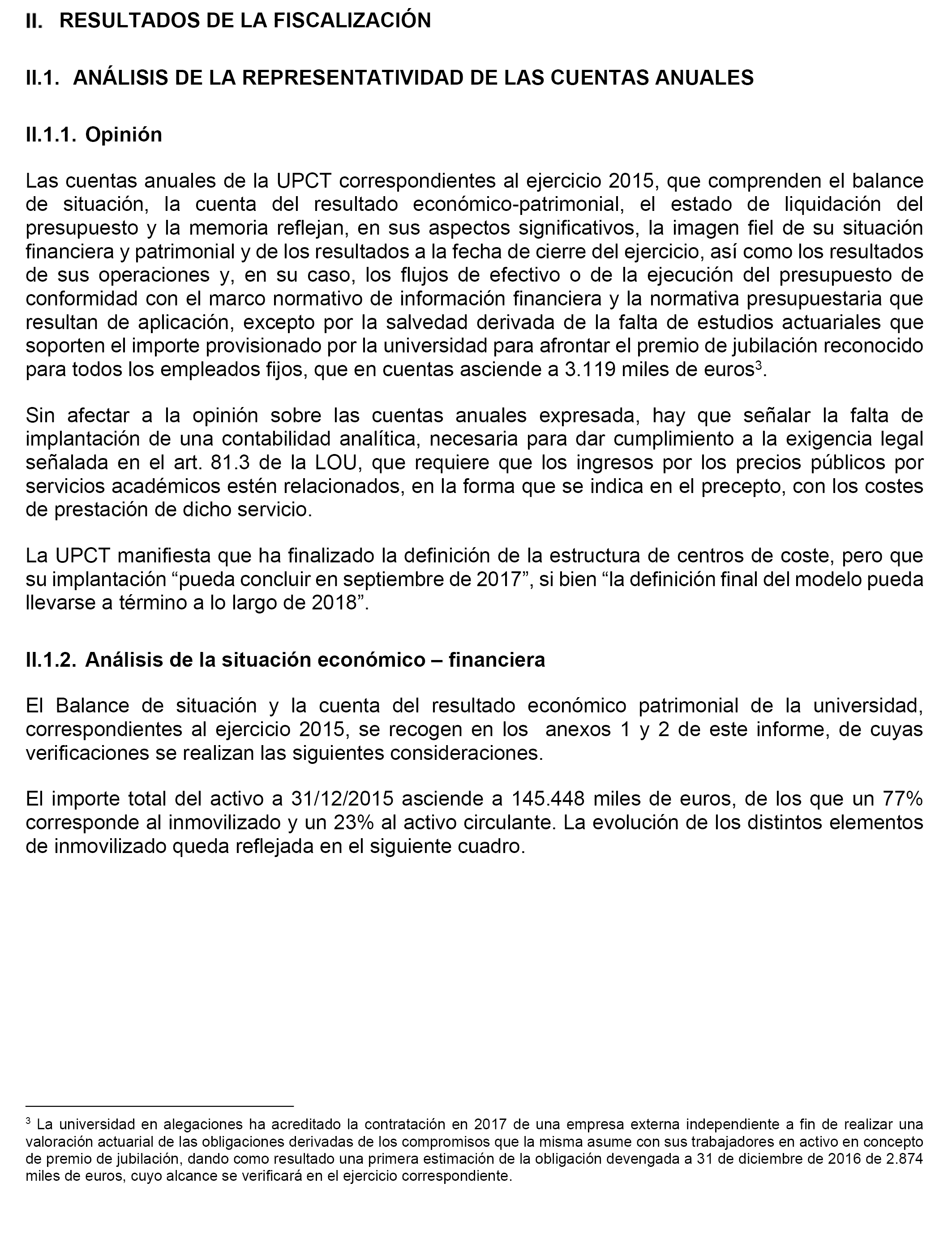 II. RESULTADOS DE LA FISCALIZACIÓN

II.1. ANÁLISIS DE LA REPRESENTATIVIDAD DE LAS CUENTAS ANUALES

II.1.1. Opinión

Las cuentas anuales de la UPCT correspondientes al ejercicio 2015, que comprenden el balance de situación, la cuenta del resultado económico-patrimonial, el estado de liquidación del presupuesto y la memoria reflejan, en sus aspectos significativos, la imagen fiel de su situación financiera y patrimonial y de los resultados a la fecha de cierre del ejercicio, así como los resultados de sus operaciones y, en su caso, los flujos de efectivo o de la ejecución del presupuesto de conformidad con el marco normativo de información financiera y la normativa presupuestaria que resultan de aplicación, excepto por la salvedad derivada de la falta de estudios actuariales que soporten el importe provisionado por la universidad para afrontar el premio de jubilación reconocido para todos los empleados fijos, que en cuentas asciende a 3.119 miles de euros$^3$.

Sin afectar a la opinión sobre las cuentas anuales expresada, hay que señalar la falta de implantación de una contabilidad analítica, necesaria para dar cumplimiento a la exigencia legal señalada en el art. 81.3 de la LOU, que requiere que los ingresos por los precios públicos por servicios académicos estén relacionados, en la forma que se indica en el precepto, con los costes de prestación de dicho servicio.

La UPCT manifiesta que ha finalizado la definición de la estructura de centros de coste, pero que su implantación “pueda concluir en septiembre de 2017”, si bien “la definición final del modelo pueda llevarse a término a lo largo de 2018”.

II.1.2. Análisis de la situación económico – financiera

El Balance de situación y la cuenta del resultado económico patrimonial de la universidad, correspondientes al ejercicio 2015, se recogen en los anexos 1 y 2 de este informe, de cuyas verificaciones se realizan las siguientes consideraciones.

El importe total del activo a 31/12/2015 asciende a 145.448 miles de euros, de los que un 77% corresponde al inmovilizado y un 23% al activo circulante. La evolución de los distintos elementos de inmovilizado queda reflejada en el siguiente cuadro.

$^3$ La universidad en alegaciones ha acreditado la contratación en 2017 de una empresa externa independiente a fin de realizar una valoración actuarial de las obligaciones derivadas de los compromisos que la misma asume con sus trabajadores en activo en concepto de premio de jubilación, dando como resultado una primera estimación de la obligación devengada a 31 de diciembre de 2016 de 2.874 miles de euros, cuyo alcance se verificará en el ejercicio correspondiente.